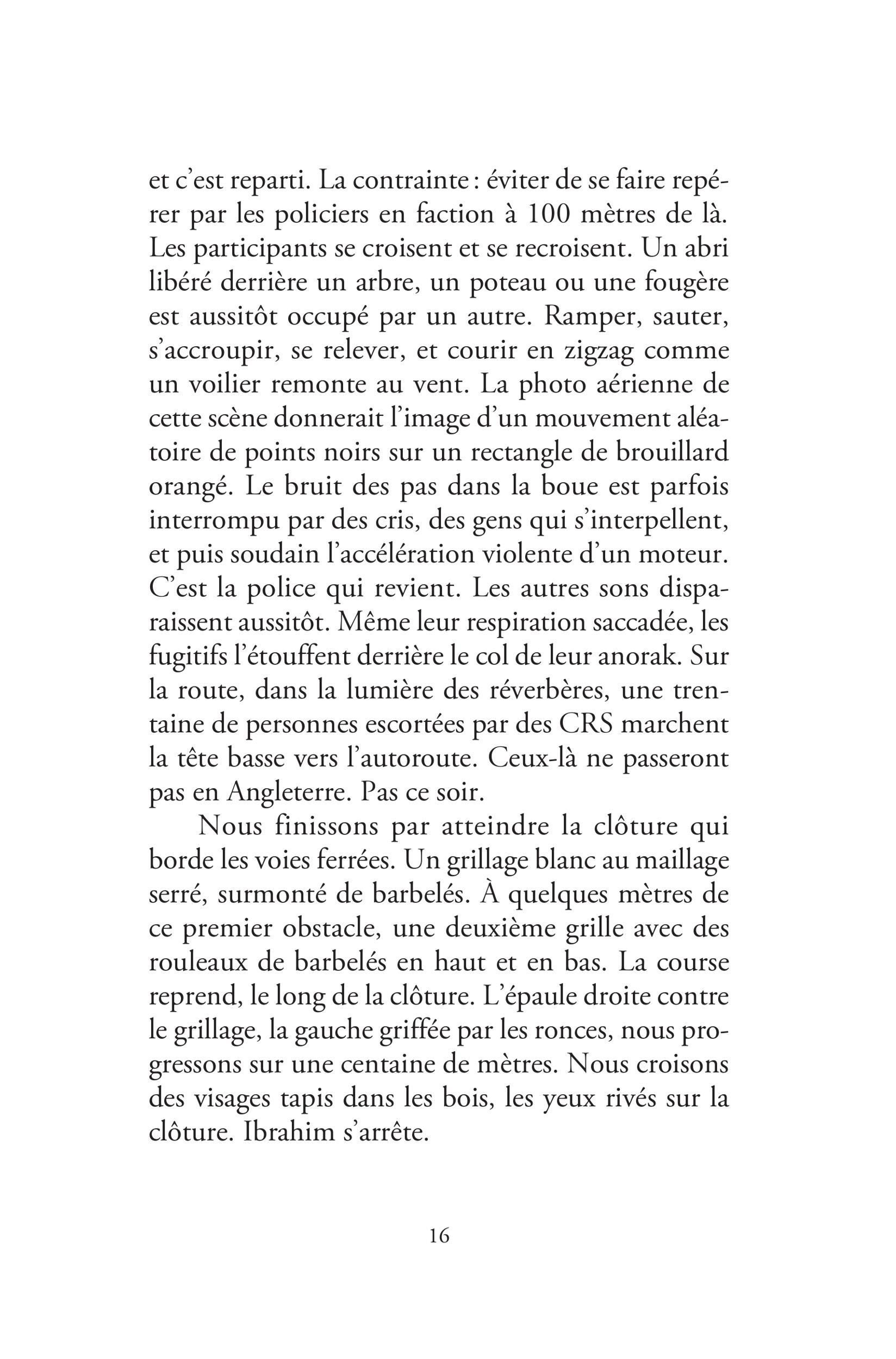 et c'est reparti. La contrainte : éviter de se faire repérer par les policiers en faction à 100 mètres de là. Les participants se croisent et se recroisent. Un abri libéré derrière un arbre, un poteau ou une fougère est aussitôt occupé par un autre. Ramper, sauter, s'accroupir, se relever, et courir en zigzag comme un voilier remonte au vent. La photo aérienne de cette scène donnerait l'image d'un mouvement aléatoire de points noirs sur un rectangle de brouillard orangé. Le bruit des pas dans la boue est parfois interrompu par des cris, des gens qui s'interpellent, et puis soudain l'accélération violente d'un moteur. C'est la police qui revient. Les autres sons disparaissent aussitôt. Même leur respiration saccadée, les fugitifs l'étouffent derrière le col de leur anorak. Sur la route, dans la lumière des réverbères, une trentaine de personnes escortées par des CRS marchent la tête basse vers l'autoroute. Ceux-là ne passeront pas en Angleterre. Pas ce soir.

Nous finissons par atteindre la clôture qui borde les voies ferrées. Un grillage blanc au maillage serré, surmonté de barbelés. À quelques mètres de ce premier obstacle, une deuxième grille avec des rouleaux de barbelés en haut et en bas. La course reprend, le long de la clôture. L'épaule droite contre le grillage, la gauche griffée par les ronces, nous progressons sur une centaine de mètres. Nous croisons des visages tapis dans les bois, les yeux rivés sur la clôture. Ibrahim s'arrête.

16